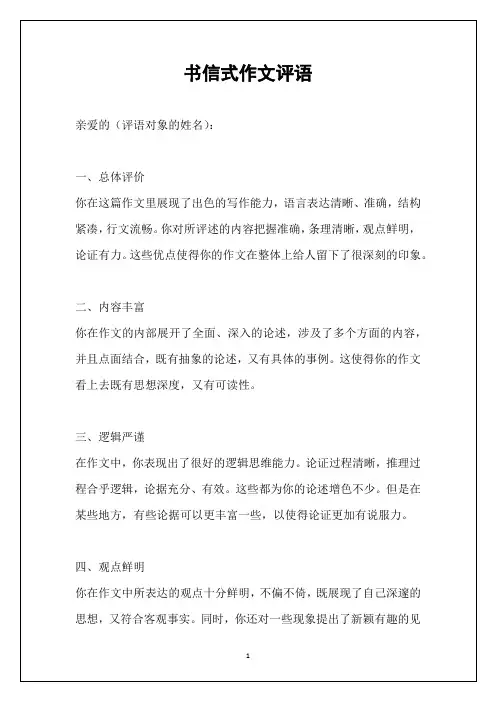 书信式作文评语

亲爱的（评语对象的姓名）：

一、总体评价
你在这篇作文里展现了出色的写作能力，语言表达清晰、准确，结构紧凑，行文流畅。你对所评述的内容把握准确，条理清晰，观点鲜明，论证有力。这些优点使得你的作文在整体上给人留下了很深刻的印象。

二、内容丰富
你在作文的内部展开了全面、深入的论述，涉及了多个方面的内容，并且点面结合，既有抽象的论述，又有具体的事例。这使得你的作文看上去既有思想深度，又有可读性。

三、逻辑严谨
在作文中，你表现出了很好的逻辑思维能力。论证过程清晰，推理过程合乎逻辑，论据充分、有效。这些都为你的论述增色不少。但是在某些地方，有些论据可以更丰富一些，以使得论证更加有说服力。

四、观点鲜明
你在作文中所表达的观点十分鲜明，不偏不倚，既展现了自己深邃的思想，又符合客观事实。同时，你还对一些现象提出了新颖有趣的见

1